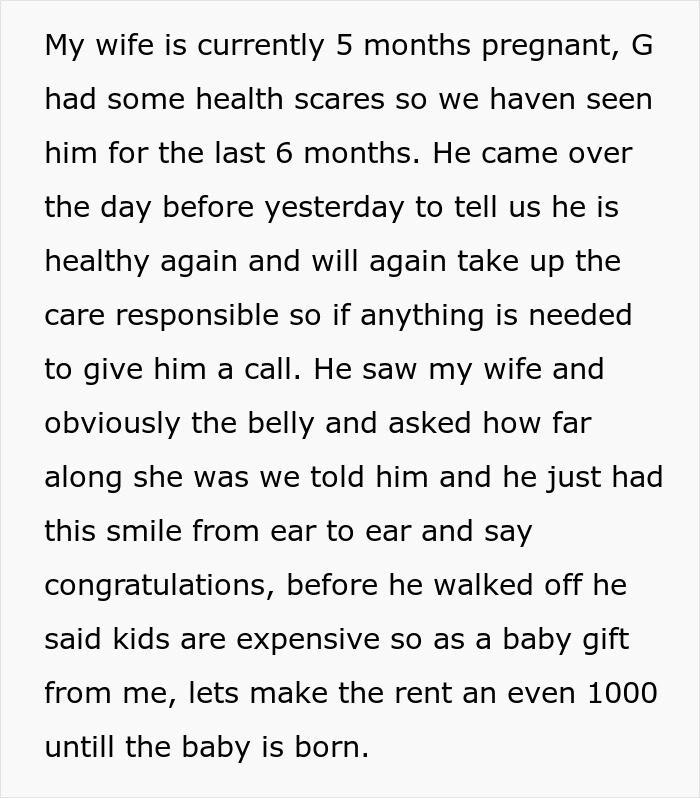 My wife is currently 5 months pregnant, G had some health scares so we haven seen him for the last 6 months. He came over the day before yesterday to tell us he is healthy again and will again take up the care responsible so if anything is needed to give him a call. He saw my wife and obviously the belly and asked how far along she was we told him and he just had this smile from ear to ear and say congratulations, before he walked off he said kids are expensive so as a baby gift from me, lets make the rent an even 1000 untill the baby is born.